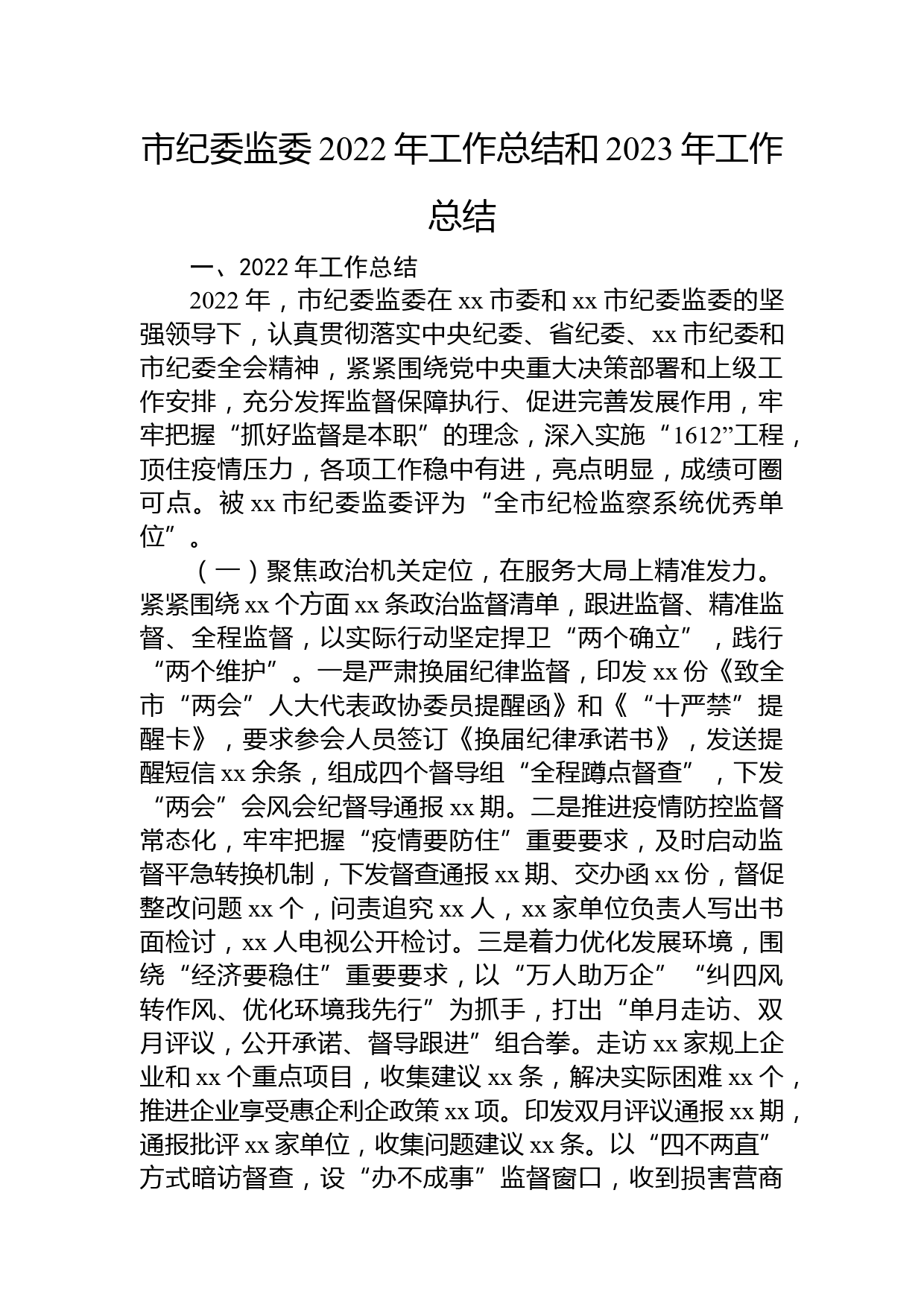 市纪委监委 2022 年工作总结和 2023 年工作总结

一、2022 年工作总结

2022 年，市纪委监委在 xx 市委和 xx 市纪委监委的坚强领导下，认真贯彻落实中央纪委、省纪委、xx 市纪委和市纪委全会精神，紧紧围绕党中央重大决策部署和上级工作安排，充分发挥监督保障执行、促进完善发展作用，牢牢把握“抓好监督是本职”的理念，深入实施“1612”工程，顶住疫情压力，各项工作稳中有进，亮点明显，成绩可圈可点。被 xx 市纪委监委评为“全市纪检监察系统优秀单位”。

（一）聚焦政治机关定位，在服务大局上精准发力。紧紧围绕 xx 个方面 xx 条政治监督清单，跟进监督、精准监督、全程监督，以实际行动坚定捍卫“两个确立”，践行“两个维护”。一是严肃换届纪律监督，印发 xx 份《致全市“两会”人大代表政协委员提醒函》和《“十严禁”提醒卡》，要求参会人员签订《换届纪律承诺书》，发送提醒短信 xx 余条，组成四个督导组“全程蹲点督查”，下发“两会”会风会纪督导通报 xx 期。二是推进疫情防控监督常态化，牢牢把握“疫情要防住”重要要求，及时启动监督平急转换机制，下发督查通报 xx 期、交办函 xx 份，督促整改问题 xx 个，问责追究 xx 人，xx 家单位负责人写出书面检讨，xx 人电视公开检讨。三是着力优化发展环境，围绕“经济要稳住”重要要求，以“万人助万企”“纠四风转作风、优化环境我先行”为抓手，打出“单月走访、双月评议，公开承诺、督导跟进”组合拳。走访 xx 家规上企业和 xx 个重点项目，收集建议 xx 条，解决实际困难 xx 个，推进企业享受惠企利企政策 xx 项。印发双月评议通报 xx 期，通报批评 xx 家单位，收集问题建议 xx 条。以“四不两直”方式暗访督查，设“办不成事”监督窗口，收到损害营商